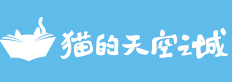 猫的天空之城